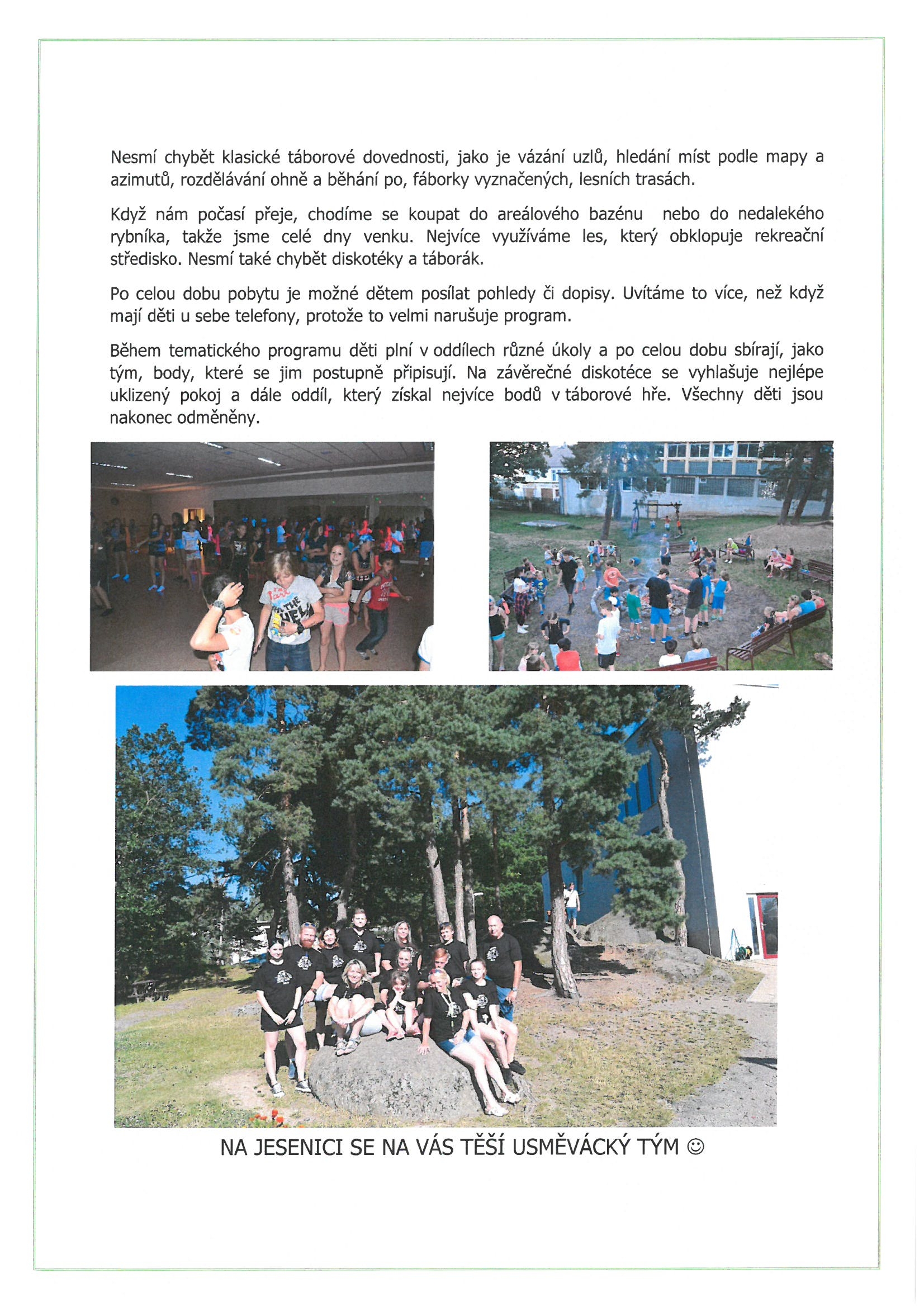 Nesmí chybět klasické táborové dovednosti, jako je vázání uzlů, hledání míst podle mapy a azimutů, rozdělávání ohně a běhání po, fáborky vyznačených, lesních trasách.

Když nám počasí přeje, chodíme se koupat do areálového bazénu nebo do nedalekého rybníka, takže jsme celé dny venku. Nejvíce využíváme les, který obklopuje rekreační středisko. Nesmí také chybět diskotéky a táborák.

Po celou dobu pobytu je možné dětem posílat pohledy či dopisy. Uvítáme to více, než když mají děti u sebe telefony, protože to velmi narušuje program.

Během tematického programu děti plní v oddílech různé úkoly a po celou dobu sbírají, jako tým, body, které se jim postupně připisují. Na závěrečné diskotéce se vyhlašuje nejlépe uklizený pokoj a dále oddíl, který získal nejvíce bodů v táborové hře. Všechny děti jsou nakonec odměněny.

NA JESENICI SE NA VÁS TĚŠÍ USMĚVÁCKÝ TÝM ☺